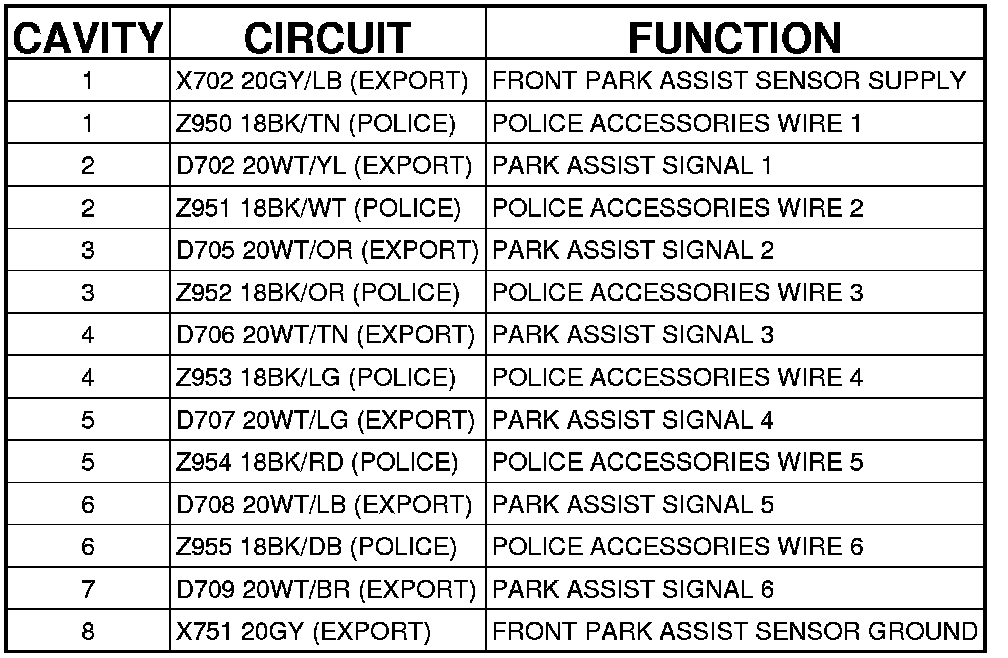 | CAVITY | CIRCUIT | FUNCTION |
|---|---|---|
| 1 | X702 20GY/LB (EXPORT) | FRONT PARK ASSIST SENSOR SUPPLY |
| 1 | Z950 18BK/TN (POLICE) | POLICE ACCESSORIES WIRE 1 |
| 2 | D702 20WT/YL (EXPORT) | PARK ASSIST SIGNAL 1 |
| 2 | Z951 18BK/WT (POLICE) | POLICE ACCESSORIES WIRE 2 |
| 3 | D705 20WT/OR (EXPORT) | PARK ASSIST SIGNAL 2 |
| 3 | Z952 18BK/OR (POLICE) | POLICE ACCESSORIES WIRE 3 |
| 4 | D706 20WT/TN (EXPORT) | PARK ASSIST SIGNAL 3 |
| 4 | Z953 18BK/LG (POLICE) | POLICE ACCESSORIES WIRE 4 |
| 5 | D707 20WT/LG (EXPORT) | PARK ASSIST SIGNAL 4 |
| 5 | Z954 18BK/RD (POLICE) | POLICE ACCESSORIES WIRE 5 |
| 6 | D708 20WT/LB (EXPORT) | PARK ASSIST SIGNAL 5 |
| 6 | Z955 18BK/DB (POLICE) | POLICE ACCESSORIES WIRE 6 |
| 7 | D709 20WT/BR (EXPORT) | PARK ASSIST SIGNAL 6 |
| 8 | X751 20GY (EXPORT) | FRONT PARK ASSIST SENSOR GROUND |